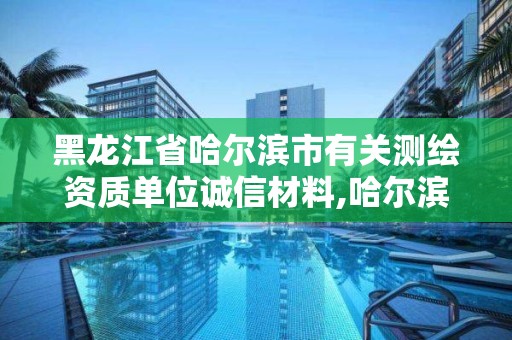 黑龙江省哈尔滨市有关测绘资质单位诚信材料,哈尔滨